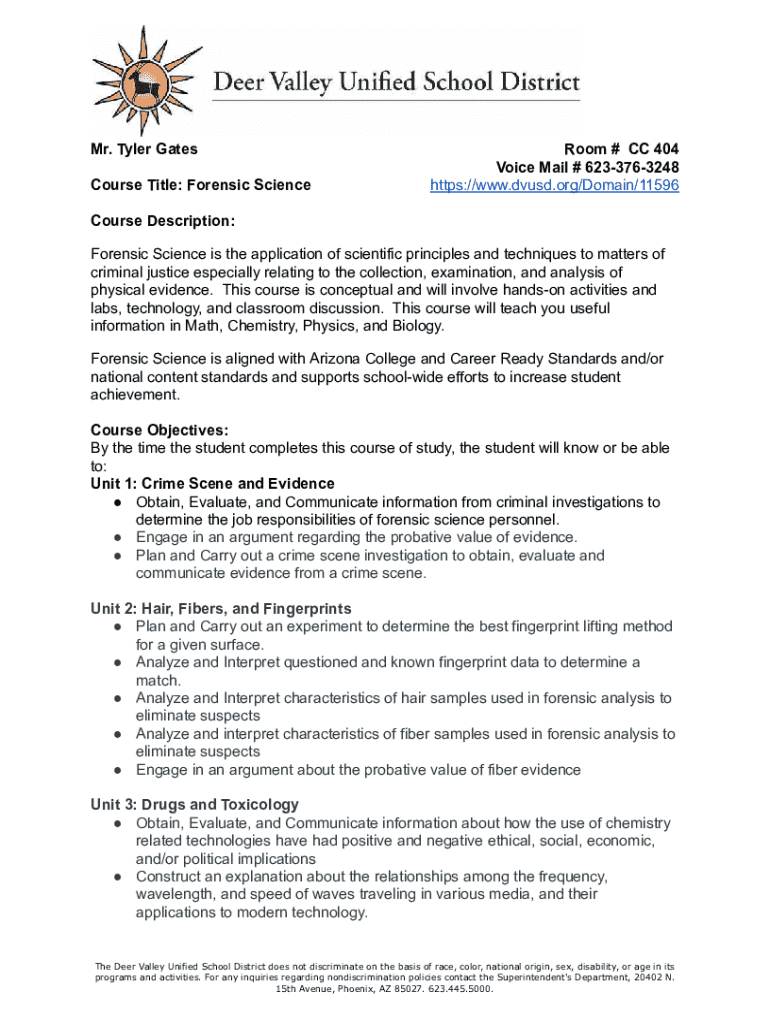 Deer Valley Unified School District

Mr. Tyler Gates

Course Title: Forensic Science

Room # CC 404
Voice Mail # 623-376-3248
https://www.dvusd.org/Domain/11596

Course Description:

Forensic Science is the application of scientific principles and techniques to matters of criminal justice especially relating to the collection, examination, and analysis of physical evidence. This course is conceptual and will involve hands-on activities and labs, technology, and classroom discussion. This course will teach you useful information in Math, Chemistry, Physics, and Biology.

Forensic Science is aligned with Arizona College and Career Ready Standards and/or national content standards and supports school-wide efforts to increase student achievement.

Course Objectives:
By the time the student completes this course of study, the student will know or be able to:
Unit 1: Crime Scene and Evidence
● Obtain, Evaluate, and Communicate information from criminal investigations to determine the job responsibilities of forensic science personnel.
● Engage in an argument regarding the probative value of evidence.
● Plan and Carry out a crime scene investigation to obtain, evaluate and communicate evidence from a crime scene.

Unit 2: Hair, Fibers, and Fingerprints
● Plan and Carry out an experiment to determine the best fingerprint lifting method for a given surface.
● Analyze and Interpret questioned and known fingerprint data to determine a match.
● Analyze and Interpret characteristics of hair samples used in forensic analysis to eliminate suspects
● Analyze and interpret characteristics of fiber samples used in forensic analysis to eliminate suspects
● Engage in an argument about the probative value of fiber evidence

Unit 3: Drugs and Toxicology
● Obtain, Evaluate, and Communicate information about how the use of chemistry related technologies have had positive and negative ethical, social, economic, and/or political implications
● Construct an explanation about the relationships among the frequency, wavelength, and speed of waves traveling in various media, and their applications to modern technology.

The Deer Valley Unified School District does not discriminate on the basis of race, color, national origin, sex, disability, or age in its programs and activities. For any inquiries regarding nondiscrimination policies contact the Superintendent's Department, 20402 N. 15th Avenue, Phoenix, AZ 85027. 623.445.5000.